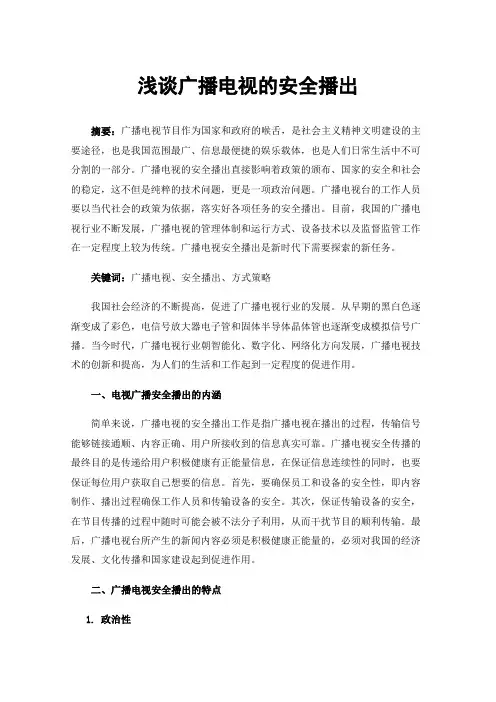 浅谈广播电视的安全播出

摘要：广播电视节目作为国家和政府的喉舌，是社会主义精神文明建设的主要途径，也是我国范围最广、信息最便捷的娱乐载体，也是人们日常生活中不可分割的一部分。广播电视的安全播出直接影响着政策的颁布、国家的安全和社会的稳定，这不但是纯粹的技术问题，更是一项政治问题。广播电视台的工作人员要以当代社会的政策为依据，落实好各项任务的安全播出。目前，我国的广播电视行业不断发展，广播电视的管理体制和运行方式、设备技术以及监督监管工作在一定程度上较为传统。广播电视安全播出是新时代下需要探索的新任务。

关键词：广播电视、安全播出、方式策略

我国社会经济的不断提高，促进了广播电视行业的发展。从早期的黑白色逐渐变成了彩色，电信号放大器电子管和固体半导体晶体管也逐渐变成模拟信号广播。当今时代，广播电视行业朝智能化、数字化、网络化方向发展，广播电视技术的创新和提高，为人们的生活和工作起到一定程度的促进作用。

一、电视广播安全播出的内涵

简单来说，广播电视的安全播出工作是指广播电视在播出的过程，传输信号能够链接通顺、内容正确、用户所接收到的信息真实可靠。广播电视安全传播的最终目的是传递给用户积极健康有正能量信息，在保证信息连续性的同时，也要保证每位用户获取自己想要的信息。首先，要确保员工和设备的安全性，即内容制作、播出过程确保工作人员和传输设备的安全。其次，保证传输设备的安全，在节目传播的过程中随时可能会被不法分子利用，从而干扰节目的顺利传输。最后，广播电视台所产生的新闻内容必须是积极健康正能量的，必须对我国的经济发展、文化传播和国家建设起到促进作用。

二、广播电视安全播出的特点

1. 政治性